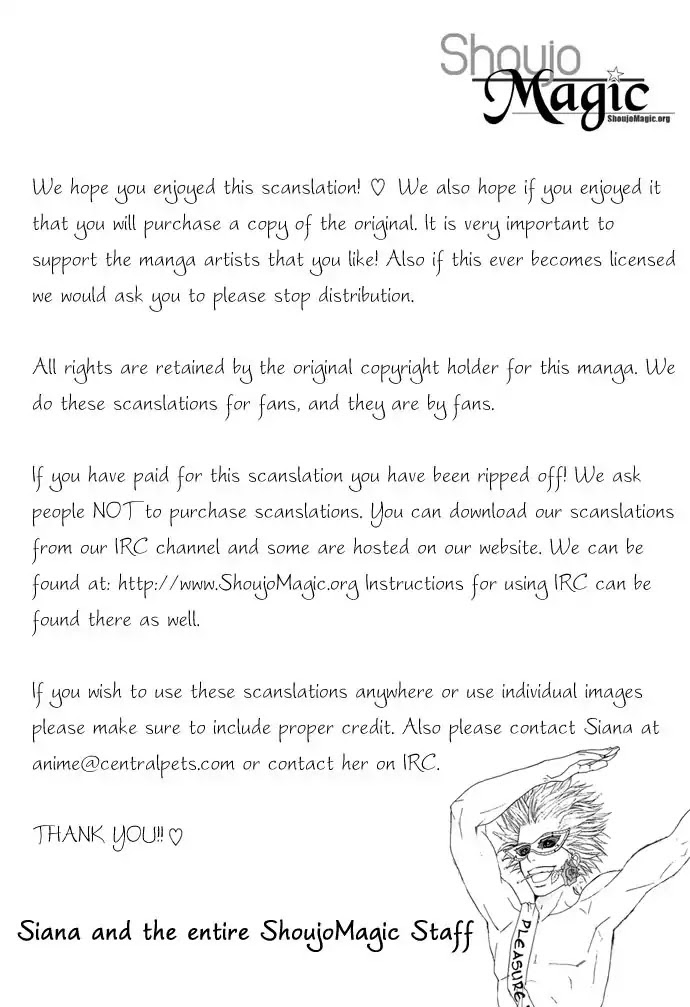 Shoujo
Magic
ShoujoMagic.org

We hope you enjoyed this scanslation! ♡ We also hope if you enjoyed it that you will purchase a copy of the original. It is very important to support the manga artists that you like! Also if this ever becomes licensed we would ask you to please stop distribution.

All rights are retained by the original copyright holder for this manga. We do these scanslations for fans, and they are by fans.

If you have paid for this scanslation you have been ripped off! We ask people NOT to purchase scanslations. You can download our scanslations from our IRC channel and some are hosted on our website. We can be found at: http://www.ShoujoMagic.org Instructions for using IRC can be found there as well.

If you wish to use these scanslations anywhere or use individual images please make sure to include proper credit. Also please contact Siana at anime@centralpets.com or contact her on IRC.

THANK YOU!! ♡

Siana and the entire ShoujoMagic Staff

PLEASURE